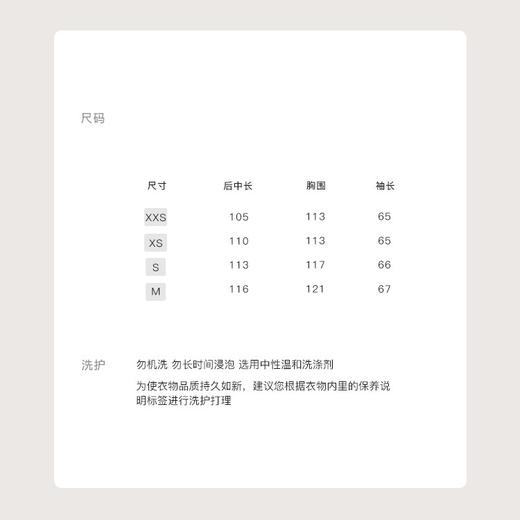 尺码

| 尺寸 | 后中长 | 胸围 | 袖长 |
|---|---|---|---|
| XXS | 105 | 113 | 65 |
| XS | 110 | 113 | 65 |
| S | 113 | 117 | 66 |
| M | 116 | 121 | 67 |

洗护

勿机洗 勿长时间浸泡 选用中性温和洗涤剂

为使衣物品质持久如新，建议您根据衣物内里的保养说明标签进行洗护打理